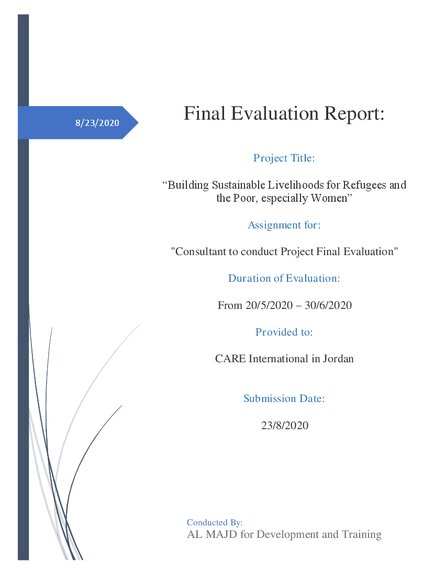 8/23/2020

Final Evaluation Report:

Project Title:

“Building Sustainable Livelihoods for Refugees and the Poor, especially Women”

Assignment for:

"Consultant to conduct Project Final Evaluation"

Duration of Evaluation:

From 20/5/2020 – 30/6/2020

Provided to:

CARE International in Jordan

Submission Date:

23/8/2020

Conducted By:
AL MAJD for Development and Training